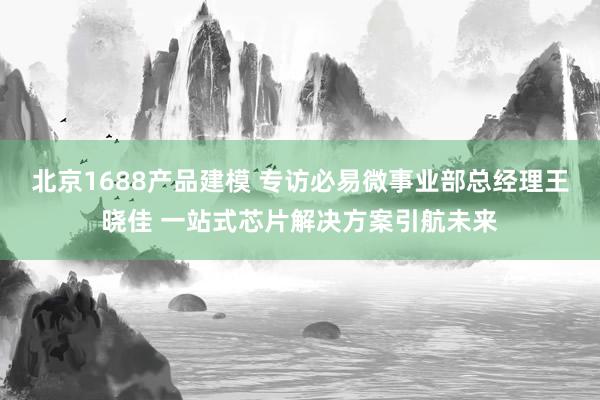 北京1688产品建模 专访必易微事业部总经理王晓佳 一站式芯片解决方案引航未来